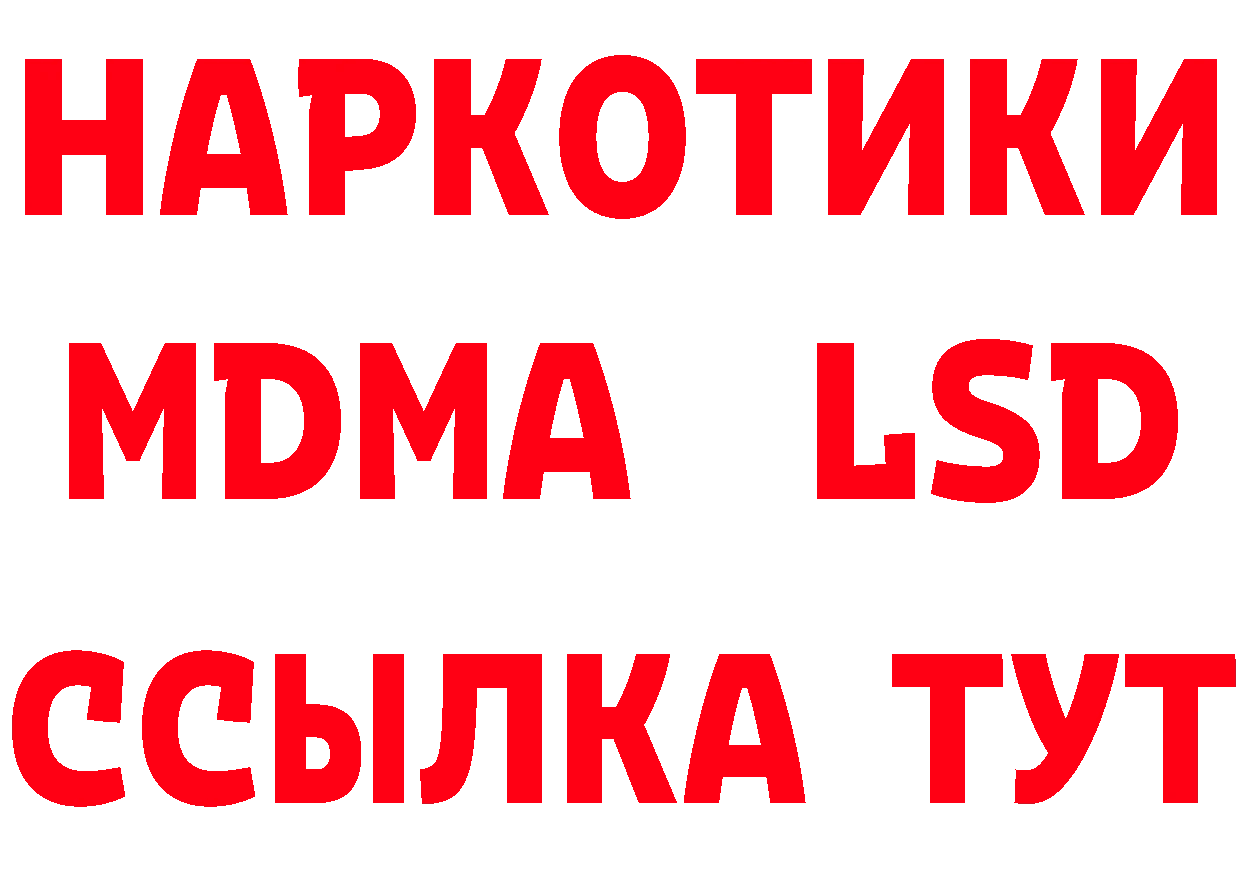 НАРКОТИКИ
MDMA LSD
ССЫЛКА ТУТ